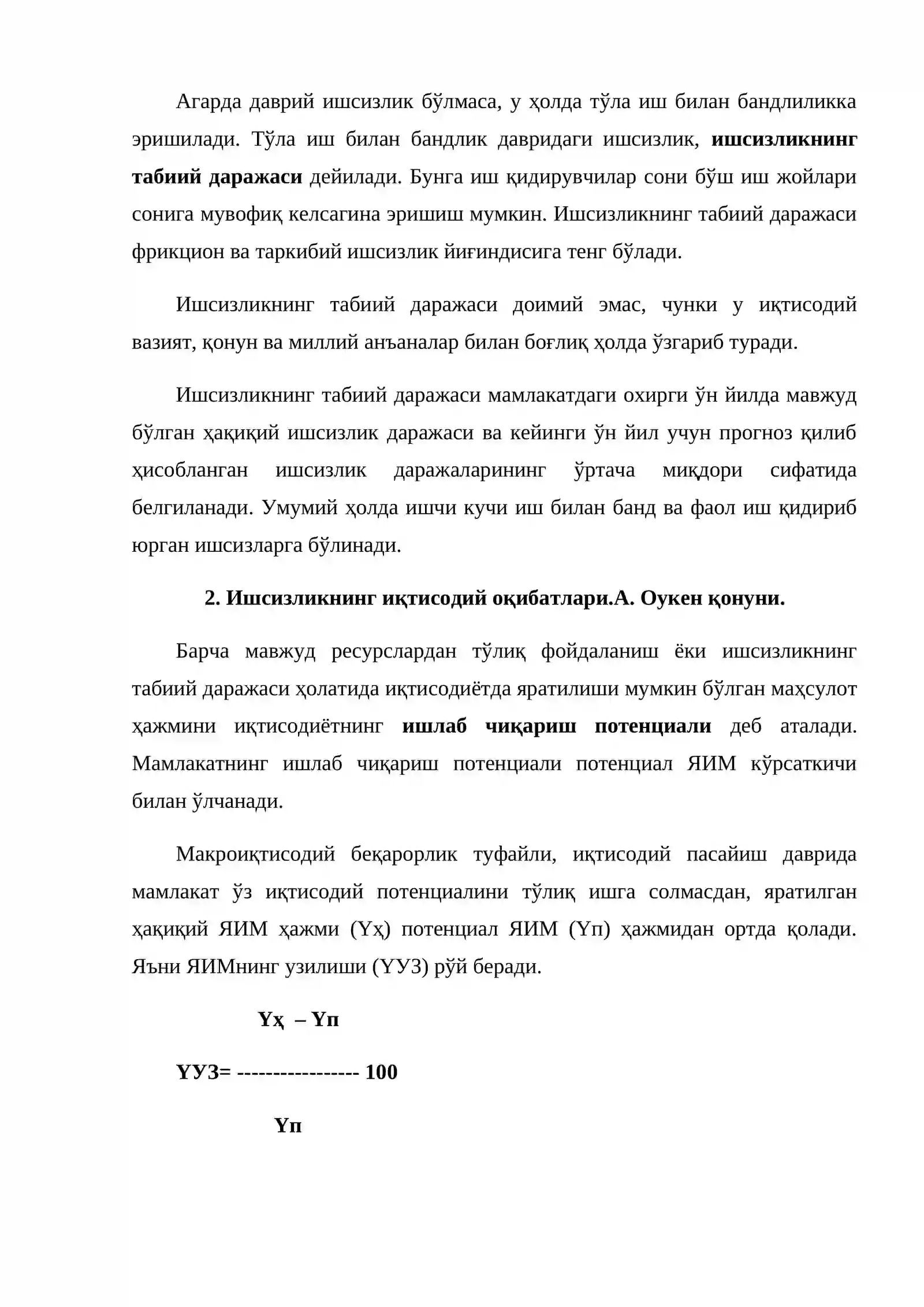 Агарда даврий ишсизлик бўлмаса, у ҳолда тўла иш билан бандлиликка эришилади. Тўла иш билан бандлик давридаги ишсизлик, ишсизликнинг табиий даражаси дейилади. Бунга иш қидирувчилар сони бўш иш жойлари сонига мувофиқ келсагина эришиш мумкин. Ишсизликнинг табиий даражаси фрикцион ва таркибий ишсизлик йиғиндисига тенг бўлади.

Ишсизликнинг табиий даражаси доимий эмас, чунки у иқтисодий вазият, қонун ва миллий анъаналар билан боғлиқ ҳолда ўзгариб туради.

Ишсизликнинг табиий даражаси мамлакатдаги охирги ўн йилда мавжуд бўлган ҳақиқий ишсизлик даражаси ва кейинги ўн йил учун прогноз қилиб ҳисобланган ишсизлик даражаларининг ўртача миқдори сифатида белгиланади. Умумий ҳолда ишчи кучи иш билан банд ва фаол иш қидириб юрган ишсизларга бўлинади.

2. Ишсизликнинг иқтисодий оқибатлари.А. Оукен қонуни.

Барча мавжуд ресурслардан тўлиқ фойдаланиш ёки ишсизликнинг табиий даражаси ҳолатида иқтисодиётда яратилиши мумкин бўлган маҳсулот ҳажмини иқтисодиётнинг ишлаб чиқариш потенциали деб аталади. Мамлакатнинг ишлаб чиқариш потенциали потенциал ЯИМ кўрсаткичи билан ўлчанади.

Макроиқтисодий беқарорлик туфайли, иқтисодий пасайиш даврида мамлакат ўз иқтисодий потенциалини тўлиқ ишга солмасдан, яратилган ҳақиқий ЯИМ ҳажми (Yҳ) потенциал ЯИМ (Yп) ҳажмидан ортда қолади. Яъни ЯИМнинг узилиши (YУЗ) рўй беради.

Yҳ – Yп

YУЗ= ----------------- 100

Yп